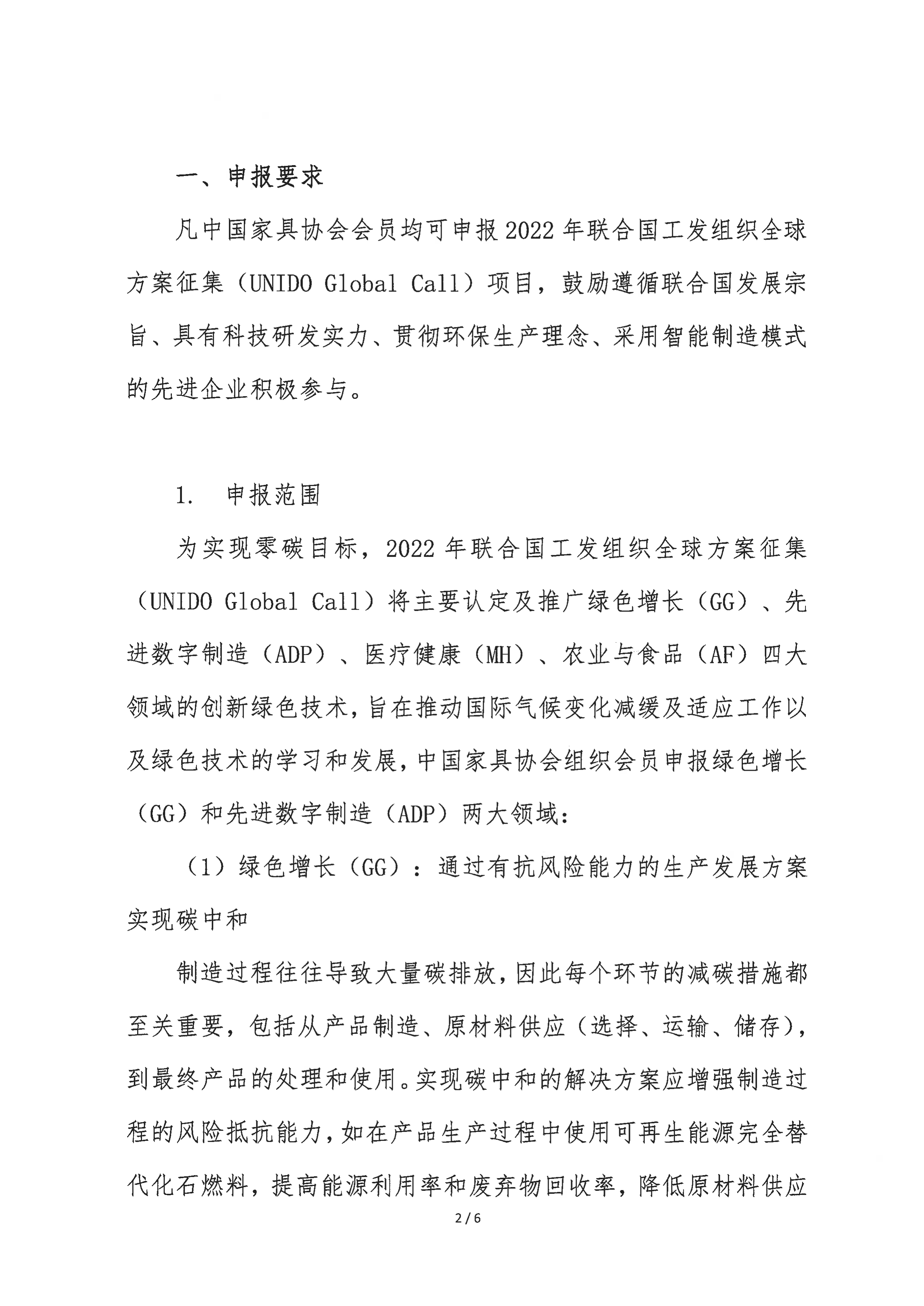 一、申报要求

凡中国家具协会会员均可申报2022年联合国工发组织全球方案征集（UNIDO Global Call）项目，鼓励遵循联合国发展宗旨、具有科技研发实力、贯彻环保生产理念、采用智能制造模式的先进企业积极参与。

1. 申报范围

为实现零碳目标，2022年联合国工发组织全球方案征集（UNIDO Global Call）将主要认定及推广绿色增长（GG）、先进数字制造（ADP）、医疗健康（MH）、农业与食品（AF）四大领域的创新绿色技术，旨在推动国际气候变化减缓及适应工作以及绿色技术的学习和发展，中国家具协会组织会员申报绿色增长（GG）和先进数字制造（ADP）两大领域：

（1）绿色增长（GG）：通过有抗风险能力的生产发展方案实现碳中和

制造过程往往导致大量碳排放，因此每个环节的减碳措施都至关重要，包括从产品制造、原材料供应（选择、运输、储存），到最终产品的处理和使用。实现碳中和的解决方案应增强制造过程的风险抵抗能力，如在产品生产过程中使用可再生能源完全替代化石燃料，提高能源利用率和废弃物回收率，降低原材料供应

2 / 6